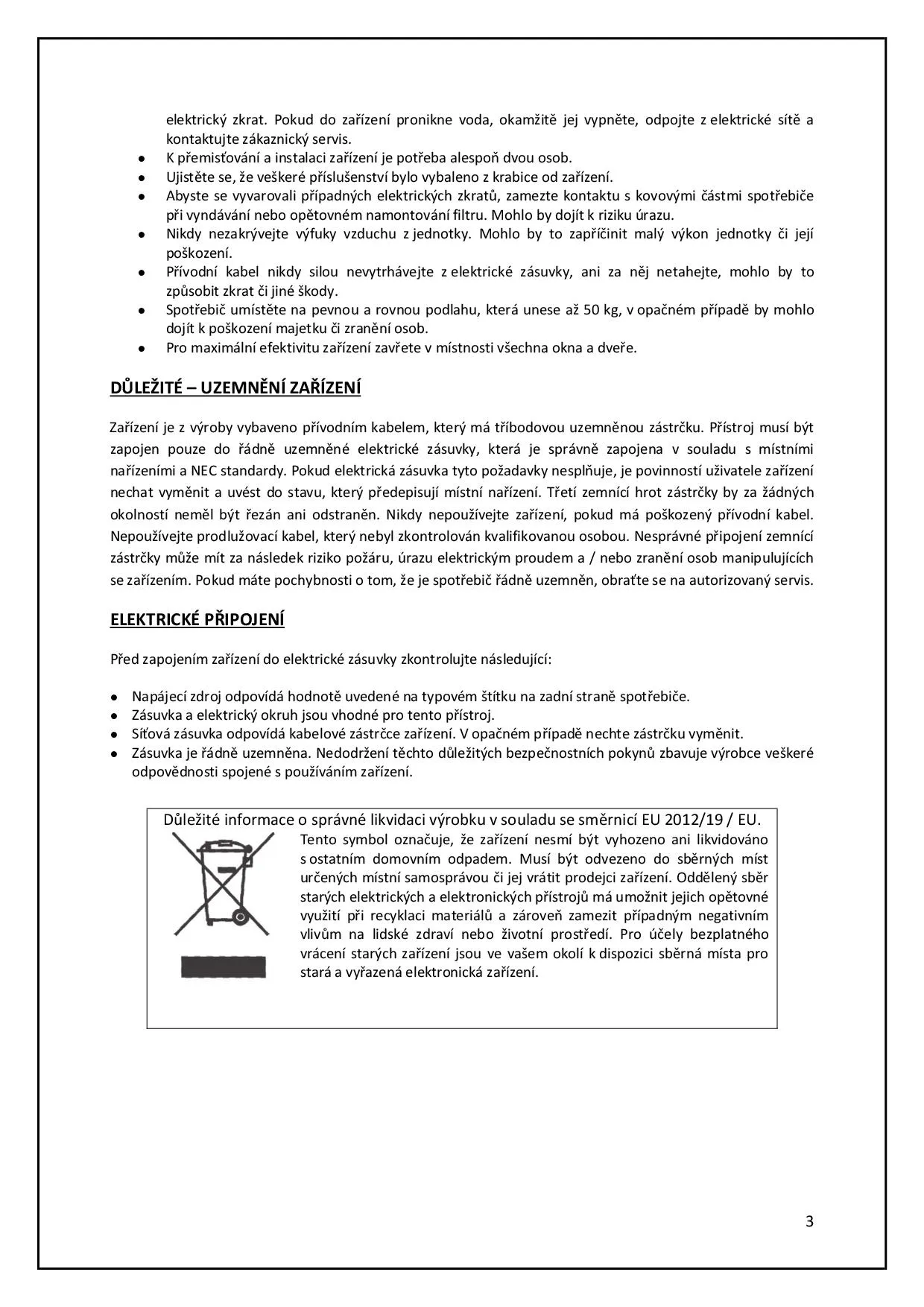 elektrický zkrat. Pokud do zařízení pronikne voda, okamžitě jej vypněte, odpojte z elektrické sítě a kontaktujte zákaznický servis.

- K přemisťování a instalaci zařízení je potřeba alespoň dvou osob.
- Ujistěte se, že veškeré příslušenství bylo vybaleno z krabice od zařízení.
- Abyste se vyvarovali případných elektrických zkratů, zamezte kontaktu s kovovými částmi spotřebiče při vyndávání nebo opětovném namontování filtru. Mohlo by dojít k riziku úrazu.
- Nikdy nezakrývejte výfuky vzduchu z jednotky. Mohlo by to zapříčinit malý výkon jednotky či její poškození.
- Přívodní kabel nikdy silou nevytrhávejte z elektrické zásuvky, ani za něj netahejte, mohlo by to způsobit zkrat či jiné škody.
- Spotřebič umístěte na pevnou a rovnou podlahu, která unese až 50 kg, v opačném případě by mohlo dojít k poškození majetku či zranění osob.
- Pro maximální efektivitu zařízení zavřete v místnosti všechna okna a dveře.

DŮLEŽITÉ – UZEMNĚNÍ ZAŘÍZENÍ

Zařízení je z výroby vybaveno přívodním kabelem, který má tříbodovou uzemněnou zástrčku. Přístroj musí být zapojen pouze do řádně uzemněné elektrické zásuvky, která je správně zapojena v souladu s místními nařízeními a NEC standardy. Pokud elektrická zásuvka tyto požadavky nesplňuje, je povinností uživatele zařízení nechat vyměnit a uvést do stavu, který předepisují místní nařízení. Třetí zemnící hrot zástrčky by za žádných okolností neměl být řezán ani odstraněn. Nikdy nepoužívejte zařízení, pokud má poškozený přívodní kabel. Nepoužívejte prodlužovací kabel, který nebyl zkontrolován kvalifikovanou osobou. Nesprávné připojení zemnící zástrčky může mít za následek riziko požáru, úrazu elektrickým proudem a / nebo zranění osob manipulujících se zařízením. Pokud máte pochybnosti o tom, že je spotřebič řádně uzemněn, obraťte se na autorizovaný servis.

ELEKTRICKÉ PŘIPOJENÍ

Před zapojením zařízení do elektrické zásuvky zkontrolujte následující:

- Napájecí zdroj odpovídá hodnotě uvedené na typovém štítku na zadní straně spotřebiče.
- Zásuvka a elektrický okruh jsou vhodné pro tento přístroj.
- Síťová zásuvka odpovídá kabelové zástrčce zařízení. V opačném případě nechte zástrčku vyměnit.
- Zásuvka je řádně uzemněna. Nedodržení těchto důležitých bezpečnostních pokynů zbavuje výrobce veškeré odpovědnosti spojené s používáním zařízení.

Důležité informace o správné likvidaci výrobku v souladu se směrnicí EU 2012/19 / EU.
Tento symbol označuje, že zařízení nesmí být vyhozeno ani likvidováno s ostatním domovním odpadem. Musí být odvezeno do sběrných míst určených místní samosprávou či jej vrátit prodejci zařízení. Oddělený sběr starých elektrických a elektronických přístrojů má umožnit jejich opětovné využití při recyklaci materiálů a zároveň zamezit případným negativním vlivům na lidské zdraví nebo životní prostředí. Pro účely bezplatného vrácení starých zařízení jsou ve vašem okolí k dispozici sběrná místa pro stará a vyřazená elektronická zařízení.

3